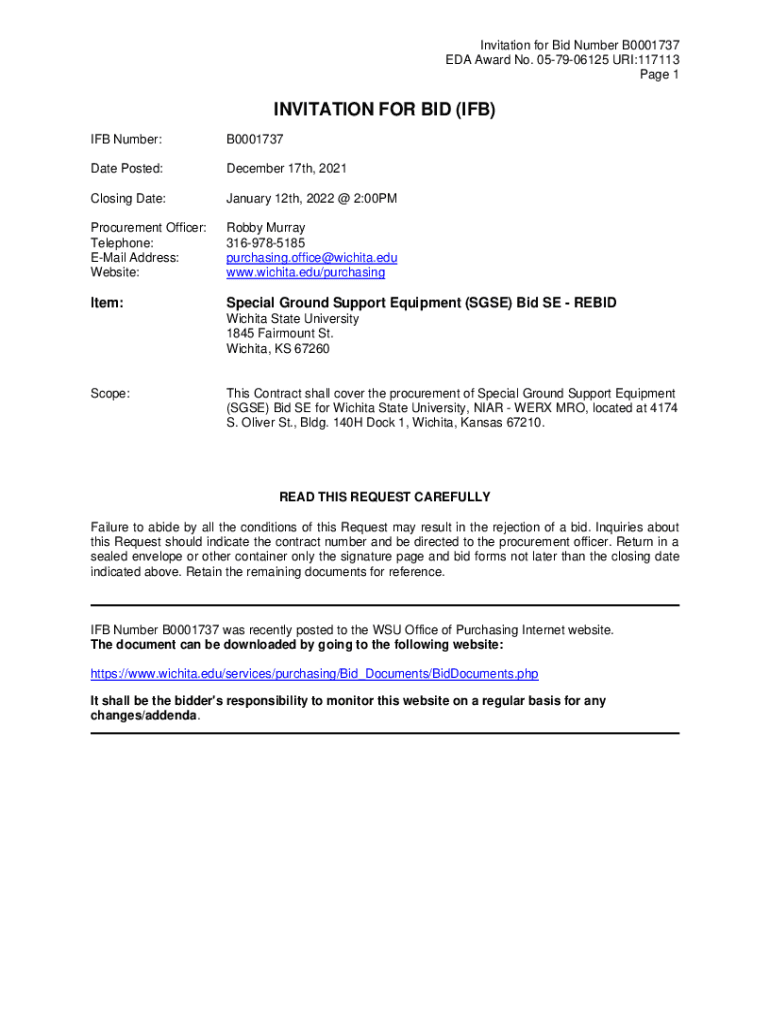 Invitation for Bid Number B0001737
EDA Award No. 05-79-06125 URI:117113
Page 1

INVITATION FOR BID (IFB)

IFB Number: B0001737

Date Posted: December 17th, 2021

Closing Date: January 12th, 2022 @ 2:00PM

Procurement Officer: Robby Murray
Telephone: 316-978-5185
E-Mail Address: purchasing.office@wichita.edu
Website: www.wichita.edu/purchasing

Item: Special Ground Support Equipment (SGSE) Bid SE - REBID
Wichita State University
1845 Fairmount St.
Wichita, KS 67260

Scope: This Contract shall cover the procurement of Special Ground Support Equipment (SGSE) Bid SE for Wichita State University, NIAR - WERX MRO, located at 4174 S. Oliver St., Bldg. 140H Dock 1, Wichita, Kansas 67210.

READ THIS REQUEST CAREFULLY

Failure to abide by all the conditions of this Request may result in the rejection of a bid. Inquiries about this Request should indicate the contract number and be directed to the procurement officer. Return in a sealed envelope or other container only the signature page and bid forms not later than the closing date indicated above. Retain the remaining documents for reference.

IFB Number B0001737 was recently posted to the WSU Office of Purchasing Internet website.
The document can be downloaded by going to the following website:

https://www.wichita.edu/services/purchasing/Bid_Documents/BidDocuments.php

It shall be the bidder's responsibility to monitor this website on a regular basis for any changes/addenda.